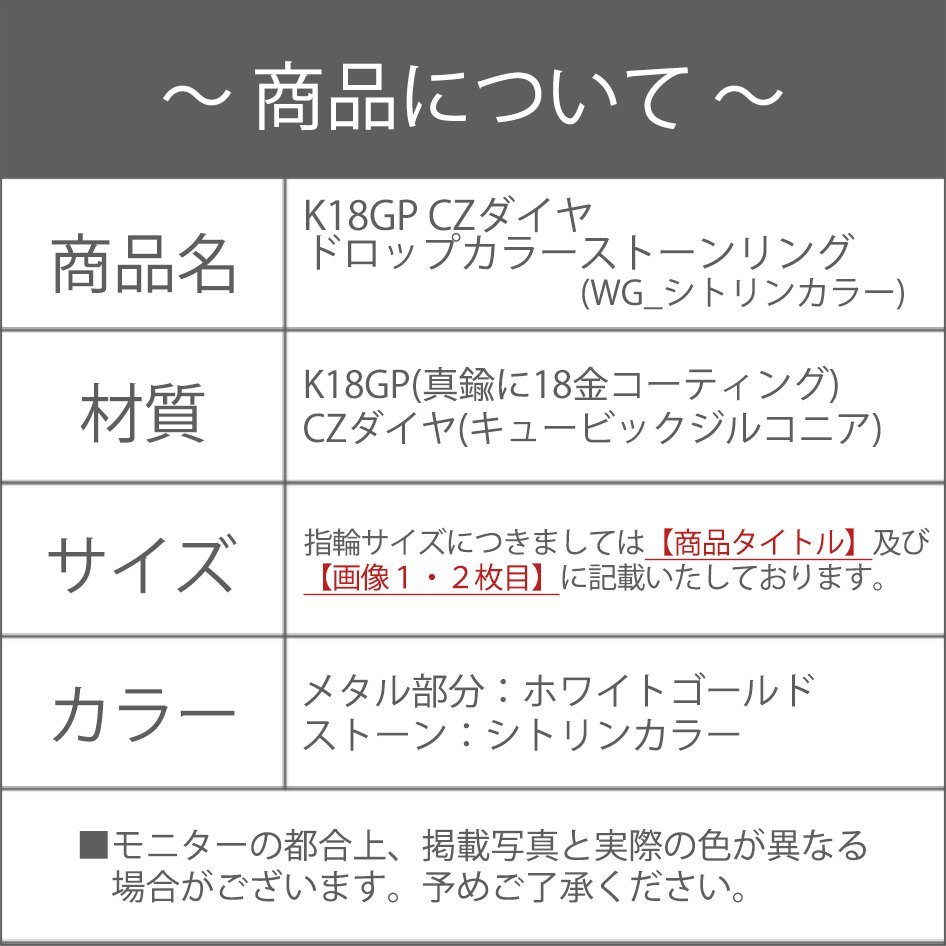 ～ 商品について ～

| 商品名 | K18GP CZダイヤ ドロップカラーストーンリング (WG_シトリンカラー) |
|---|---|
| 材質 | K18GP(真鍮に18金コーティング) CZダイヤ(キュービックジルコニア) |
| サイズ | 指輪サイズにつきましては【商品タイトル】及び【画像１・２枚目】に記載いたしております。 |
| カラー | メタル部分：ホワイトゴールド ストーン：シトリンカラー |

■モニターの都合上、掲載写真と実際の色が異なる場合がございます。予めご了承ください。